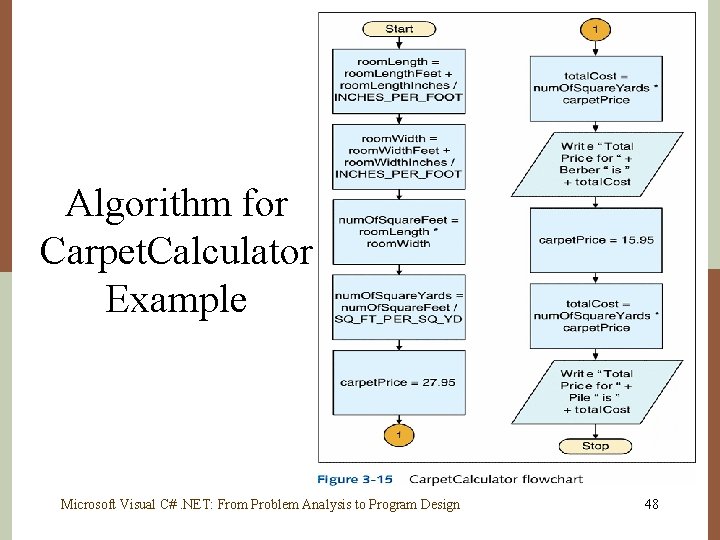 Algorithm for CarpetCalculator Example

Start

roomLength = roomLengthFeet + roomLengthInches / INCHES_PER_FOOT

roomWidth = roomWidthFeet + roomWidthInches / INCHES_PER_FOOT

numOfSquareFeet = roomLength * roomWidth

numOfSquareYards = numOfSquareFeet / SQ_FT_PER_SQ_YD

carpetPrice = 27.95

1

1

totalCost = numOfSquareYards * carpetPrice

Write "Total Price for " + Berber " is " + totalCost

carpetPrice = 15.95

totalCost = numOfSquareYards * carpetPrice

Write "Total Price for " + Pile " is " + totalCost

Stop

Figure 3-15 CarpetCalculator flowchart

Microsoft Visual C# .NET: From Problem Analysis to Program Design

48